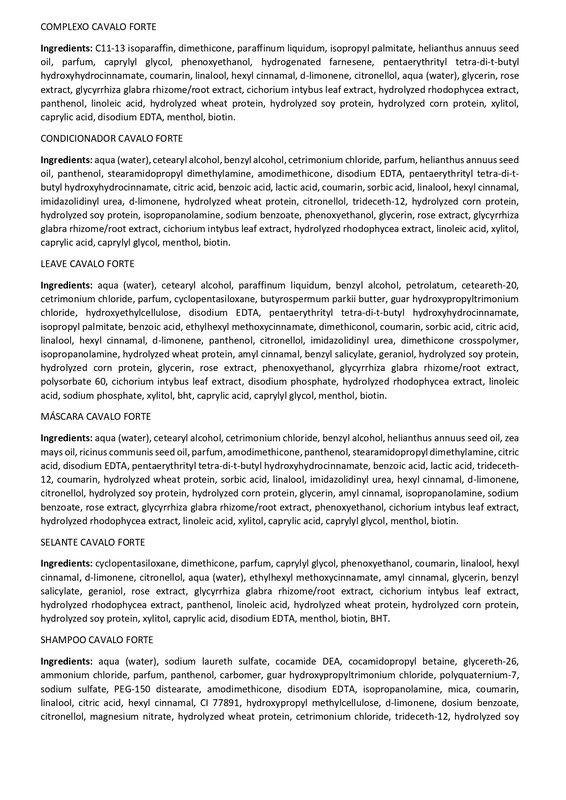 COMPLEXO CAVALO FORTE

Ingredients: C11-13 isoparaffin, dimethicone, paraffinum liquidum, isopropyl palmitate, helianthus annuus seed oil, parfum, caprylyl glycol, phenoxyethanol, hydrogenated farnesene, pentaerythrityl tetra-di-t-butyl hydroxyhydrocinnamate, coumarin, linalool, hexyl cinnamal, d-limonene, citronellol, aqua (water), glycerin, rose extract, glycyrrhiza glabra rhizome/root extract, cichorium intybus leaf extract, hydrolyzed rhodophycea extract, panthenol, linoleic acid, hydrolyzed wheat protein, hydrolyzed soy protein, hydrolyzed corn protein, xylitol, caprylic acid, disodium EDTA, menthol, biotin.

CONDICIONADOR CAVALO FORTE

Ingredients: aqua (water), cetearyl alcohol, benzyl alcohol, cetrimonium chloride, parfum, helianthus annuus seed oil, panthenol, stearamidopropyl dimethylamine, amodimethicone, disodium EDTA, pentaerythrityl tetra-di-t-butyl hydroxyhydrocinnamate, citric acid, benzoic acid, lactic acid, coumarin, sorbic acid, linalool, hexyl cinnamal, imidazolidinyl urea, d-limonene, hydrolyzed wheat protein, citronellol, trideceth-12, hydrolyzed corn protein, hydrolyzed soy protein, isopropanolamine, sodium benzoate, phenoxyethanol, glycerin, rose extract, glycyrrhiza glabra rhizome/root extract, cichorium intybus leaf extract, hydrolyzed rhodophycea extract, linoleic acid, xylitol, caprylic acid, caprylyl glycol, menthol, biotin.

LEAVE CAVALO FORTE

Ingredients: aqua (water), cetearyl alcohol, paraffinum liquidum, benzyl alcohol, petrolatum, ceteareth-20, cetrimonium chloride, parfum, cyclopentasiloxane, butyrospermum parkii butter, guar hydroxypropyltrimonium chloride, hydroxyethylcellulose, disodium EDTA, pentaerythrityl tetra-di-t-butyl hydroxyhydrocinnamate, isopropyl palmitate, benzoic acid, ethylhexyl methoxycinnamate, dimethiconol, coumarin, sorbic acid, citric acid, linalool, hexyl cinnamal, d-limonene, panthenol, citronellol, imidazolidinyl urea, dimethicone crosspolymer, isopropanolamine, hydrolyzed wheat protein, amyl cinnamal, benzyl salicylate, geraniol, hydrolyzed soy protein, hydrolyzed corn protein, glycerin, rose extract, phenoxyethanol, glycyrrhiza glabra rhizome/root extract, polysorbate 60, cichorium intybus leaf extract, disodium phosphate, hydrolyzed rhodophycea extract, linoleic acid, sodium phosphate, xylitol, bht, caprylic acid, caprylyl glycol, menthol, biotin.

MÁSCARA CAVALO FORTE

Ingredients: aqua (water), cetearyl alcohol, cetrimonium chloride, benzyl alcohol, helianthus annuus seed oil, zea mays oil, ricinus communis seed oil, parfum, amodimethicone, panthenol, stearamidopropyl dimethylamine, citric acid, disodium EDTA, pentaerythrityl tetra-di-t-butyl hydroxyhydrocinnamate, benzoic acid, lactic acid, trideceth-12, coumarin, hydrolyzed wheat protein, sorbic acid, linalool, imidazolidinyl urea, hexyl cinnamal, d-limonene, citronellol, hydrolyzed soy protein, hydrolyzed corn protein, glycerin, amyl cinnamal, isopropanolamine, sodium benzoate, rose extract, glycyrrhiza glabra rhizome/root extract, phenoxyethanol, cichorium intybus leaf extract, hydrolyzed rhodophycea extract, linoleic acid, xylitol, caprylic acid, caprylyl glycol, menthol, biotin.

SELANTE CAVALO FORTE

Ingredients: cyclopentasiloxane, dimethicone, parfum, caprylyl glycol, phenoxyethanol, coumarin, linalool, hexyl cinnamal, d-limonene, citronellol, aqua (water), ethylhexyl methoxycinnamate, amyl cinnamal, glycerin, benzyl salicylate, geraniol, rose extract, glycyrrhiza glabra rhizome/root extract, cichorium intybus leaf extract, hydrolyzed rhodophycea extract, panthenol, linoleic acid, hydrolyzed wheat protein, hydrolyzed corn protein, hydrolyzed soy protein, xylitol, caprylic acid, disodium EDTA, menthol, biotin, BHT.

SHAMPOO CAVALO FORTE

Ingredients: aqua (water), sodium laureth sulfate, cocamide DEA, cocamidopropyl betaine, glycereth-26, ammonium chloride, parfum, panthenol, carbomer, guar hydroxypropyltrimonium chloride, polyquaternium-7, sodium sulfate, PEG-150 distearate, amodimethicone, disodium EDTA, isopropanolamine, mica, coumarin, linalool, citric acid, hexyl cinnamal, CI 77891, hydroxypropyl methylcellulose, d-limonene, dosium benzoate, citronellol, magnesium nitrate, hydrolyzed wheat protein, cetrimonium chloride, trideceth-12, hydrolyzed soy